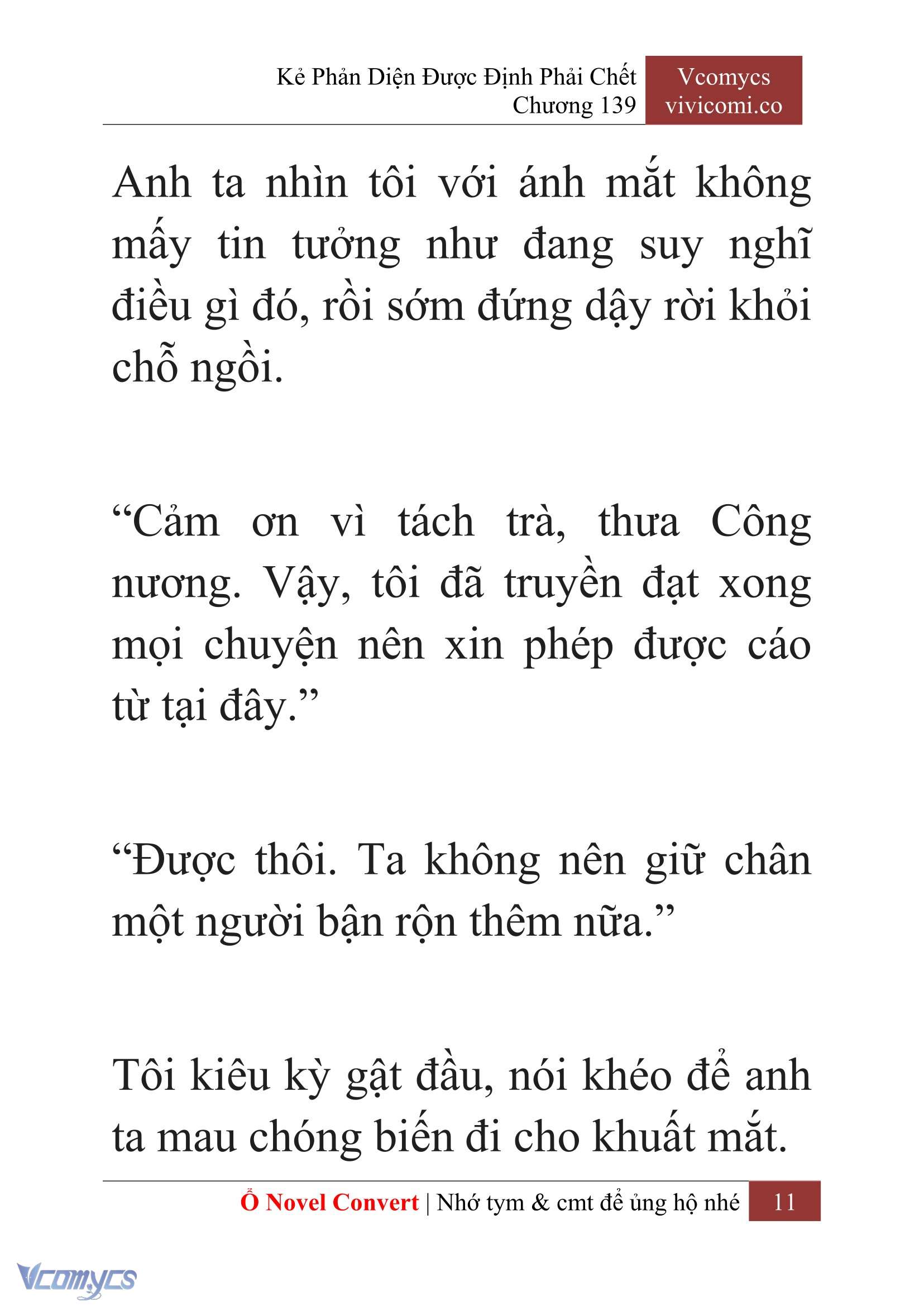 Kẻ Phản Diện Được Định Phải Chết
Chương 139

Vcomycs
vivicomi.co

Anh ta nhìn tôi với ánh mắt không mấy tin tưởng như đang suy nghĩ điều gì đó, rồi sớm đứng dậy rời khỏi chỗ ngồi.

“Cảm ơn vì tách trà, thưa Công nương. Vậy, tôi đã truyền đạt xong mọi chuyện nên xin phép được cáo từ tại đây.”

“Được thôi. Ta không nên giữ chân một người bận rộn thêm nữa.”

Tôi kiêu kỳ gật đầu, nói khéo để anh ta mau chóng biến đi cho khuất mắt.

Ổ Novel Convert | Nhớ tym & cmt để ủng hộ nhé 11

Vcomycs